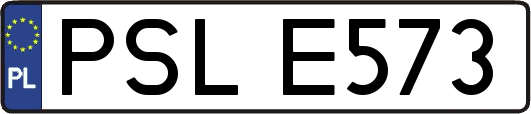 PL

PSL E573